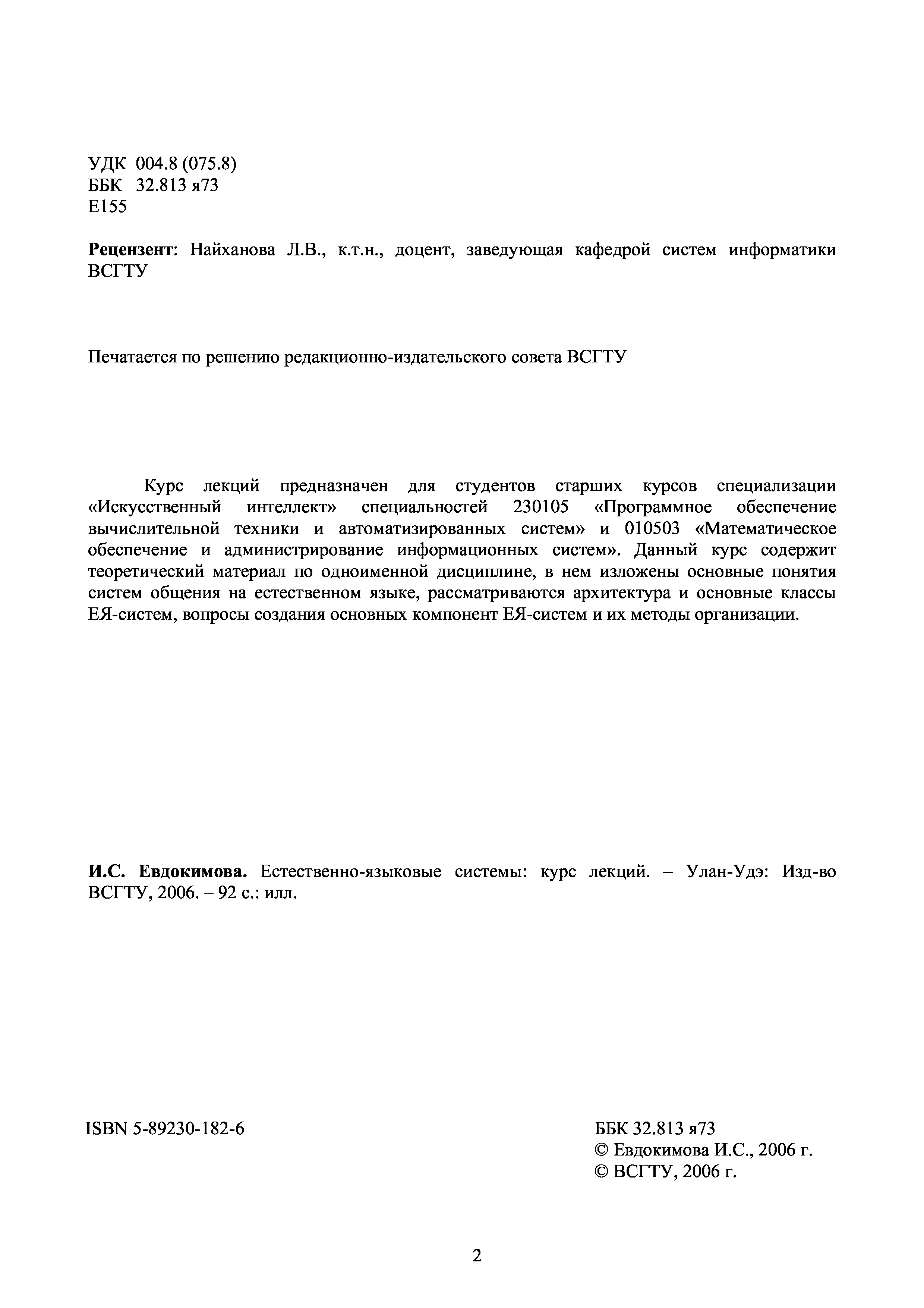 УДК 004.8 (075.8)
ББК 32.813 я73
Е155

Рецензент: Найханова Л.В., к.т.н., доцент, заведующая кафедрой систем информатики ВСГТУ

Печатается по решению редакционно-издательского совета ВСГТУ

Курс лекций предназначен для студентов старших курсов специализации «Искусственный интеллект» специальностей 230105 «Программное обеспечение вычислительной техники и автоматизированных систем» и 010503 «Математическое обеспечение и администрирование информационных систем». Данный курс содержит теоретический материал по одноименной дисциплине, в нем изложены основные понятия систем общения на естественном языке, рассматриваются архитектура и основные классы ЕЯ-систем, вопросы создания основных компонент ЕЯ-систем и их методы организации.

И.С. Евдокимова. Естественно-языковые системы: курс лекций. – Улан-Удэ: Изд-во ВСГТУ, 2006. – 92 с.: илл.

ISBN 5-89230-182-6

ББК 32.813 я73
© Евдокимова И.С., 2006 г.
© ВСГТУ, 2006 г.

2